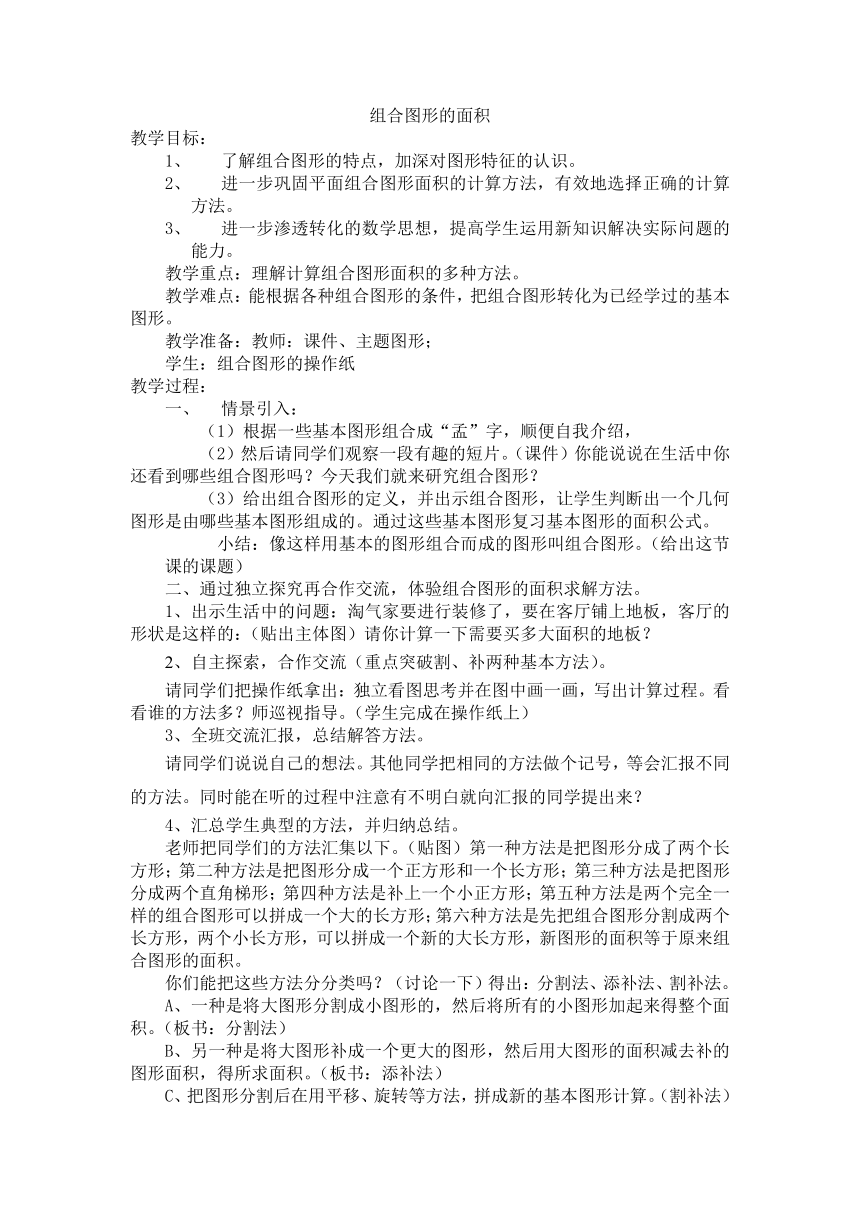 组合图形的面积

教学目标：

1、 了解组合图形的特点，加深对图形特征的认识。

2、 进一步巩固平面组合图形面积的计算方法，有效地选择正确的计算方法。

3、 进一步渗透转化的数学思想，提高学生运用新知识解决实际问题的能力。

教学重点：理解计算组合图形面积的多种方法。

教学难点：能根据各种组合图形的条件，把组合图形转化为已经学过的基本图形。

教学准备：教师：课件、主题图形；

学生：组合图形的操作纸

教学过程：

一、 情景引入：

（1）根据一些基本图形组合成“孟”字，顺便自我介绍，

（2）然后请同学们观察一段有趣的短片。（课件）你能说说在生活中你还看到哪些组合图形吗？今天我们就来研究组合图形？

（3）给出组合图形的定义，并出示组合图形，让学生判断出一个几何图形是由哪些基本图形组成的。通过这些基本图形复习基本图形的面积公式。

小结：像这样用基本的图形组合而成的图形叫组合图形。（给出这节课的课题）

二、通过独立探究再合作交流，体验组合图形的面积求解方法。

1、出示生活中的问题：淘气家要进行装修了，要在客厅铺上地板，客厅的形状是这样的：（贴出主体图）请你计算一下需要买多大面积的地板？

2、自主探索，合作交流（重点突破割、补两种基本方法）。

请同学们把操作纸拿出：独立看图思考并在图中画一画，写出计算过程。看看谁的方法多？师巡视指导。（学生完成在操作纸上）

3、全班交流汇报，总结解答方法。

请同学们说说自己的想法。其他同学把相同的方法做个记号，等会汇报不同的方法。同时能在听的过程中注意有不明白就向汇报的同学提出来？

4、汇总学生典型的方法，并归纳总结。

老师把同学们的方法汇集以下。（贴图）第一种方法是把图形分成了两个长方形；第二种方法是把图形分成一个正方形和一个长方形；第三种方法是把图形分成两个直角梯形；第四种方法是补上一个小正方形；第五种方法是两个完全一样的组合图形可以拼成一个大的长方形；第六种方法是先把组合图形分割成两个长方形，两个小长方形，可以拼成一个新的大长方形，新图形的面积等于原来组合图形的面积。

你们能把这些方法分分类吗？（讨论一下）得出：分割法、添补法、割补法。

A、一种是将大图形分割成小图形的，然后将所有的小图形加起来得整个面积。（板书：分割法）

B、另一种是将大图形补成一个更大的图形，然后用大图形的面积减去补的图形面积，得所求面积。（板书：添补法）

C、把图形分割后在用平移、旋转等方法，拼成新的基本图形计算。（割补法）